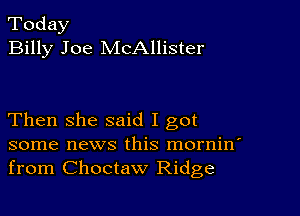 Today
Billy Joe McAllister

Then she said I got some news this mornin´ from Choctaw Ridge